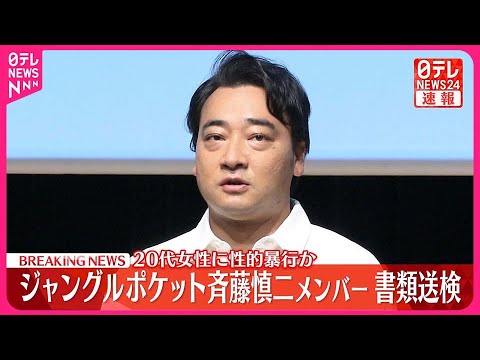 日テレ
NEWS
NNN

日テレ
NEWS24
速報

BREAKING NEWS 20代女性に性的暴行か
ジャングルポケット斉藤慎二メンバー 書類送検